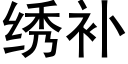 绣补